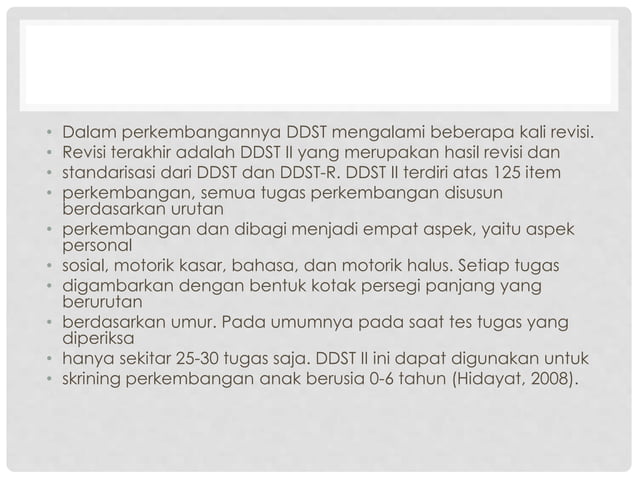 • Dalam perkembangannya DDST mengalami beberapa kali revisi.
• Revisi terakhir adalah DDST II yang merupakan hasil revisi dan
• standarisasi dari DDST dan DDST-R. DDST II terdiri atas 125 item
• perkembangan, semua tugas perkembangan disusun berdasarkan urutan
• perkembangan dan dibagi menjadi empat aspek, yaitu aspek personal
• sosial, motorik kasar, bahasa, dan motorik halus. Setiap tugas
• digambarkan dengan bentuk kotak persegi panjang yang berurutan
• berdasarkan umur. Pada umumnya pada saat tes tugas yang diperiksa
• hanya sekitar 25-30 tugas saja. DDST II ini dapat digunakan untuk
• skrining perkembangan anak berusia 0-6 tahun (Hidayat, 2008).